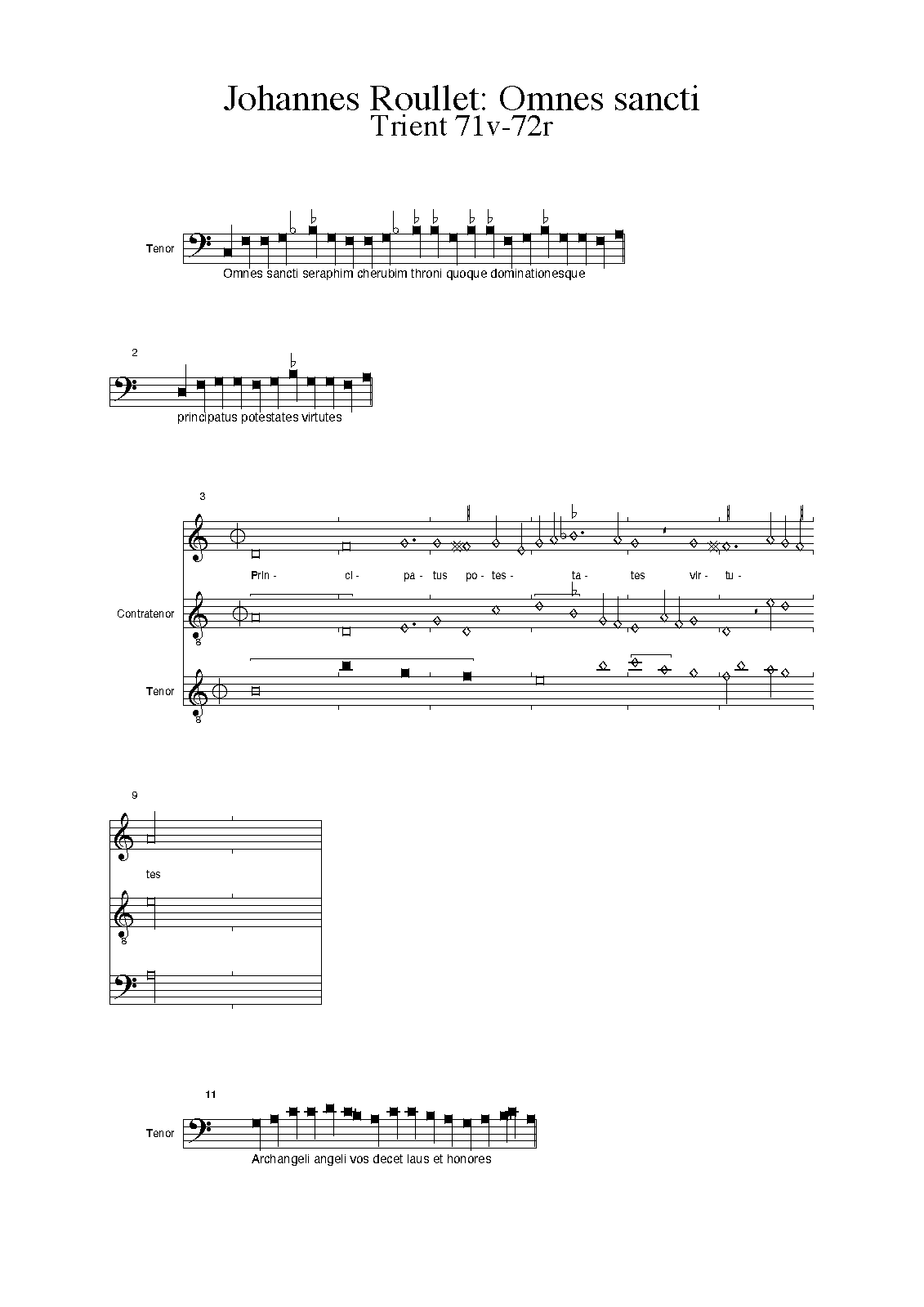 Johannes Roullet: Omnes sancti
Trient 71v-72r

Tenor

Omnes sancti seraphim cherubim throni quoque dominationesque

2

principatus potestates virtutes

3

Prin - ci - pa - tus po - tes - ta - tes vir - tu -

Contratenor

8

Tenor

8

9

tes

8

11

Tenor

Archangeli angeli vos decet laus et honores